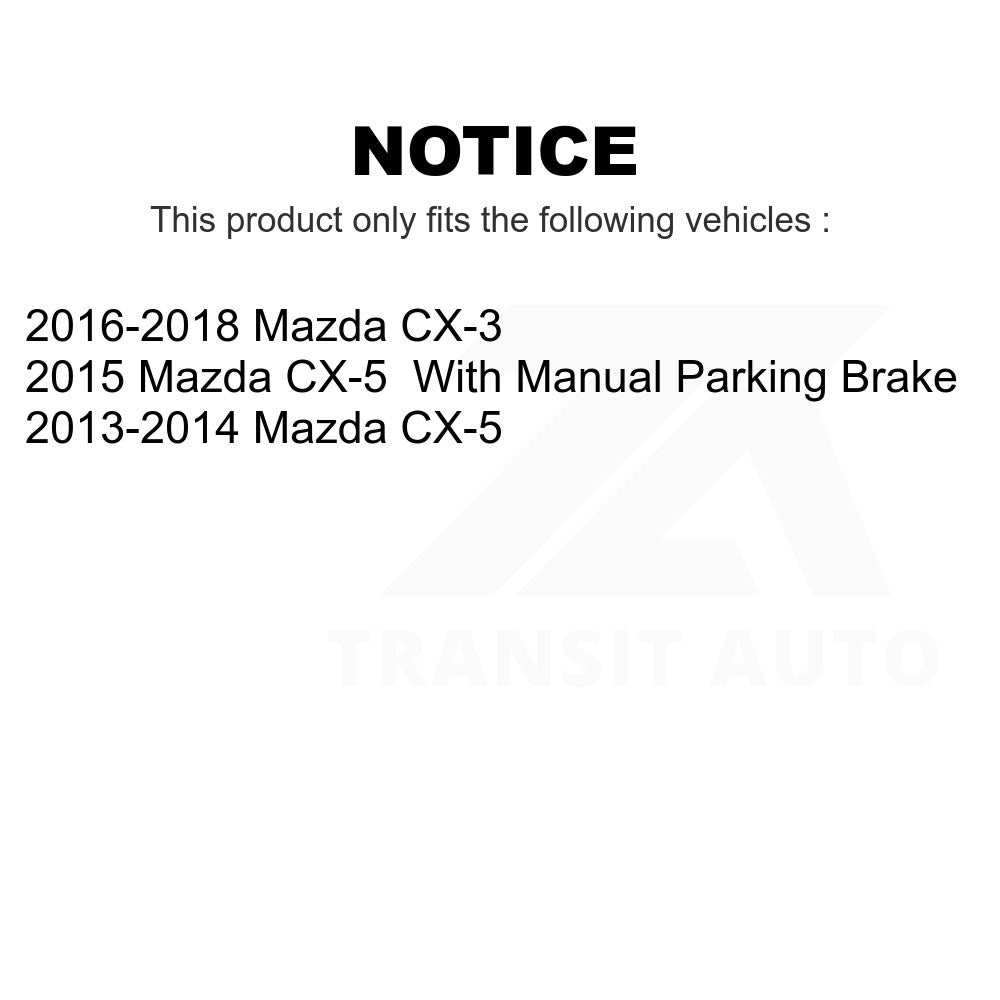 NOTICE

This product only fits the following vehicles :

2016-2018 Mazda CX-3
2015 Mazda CX-5 With Manual Parking Brake
2013-2014 Mazda CX-5

TRANSIT AUTO